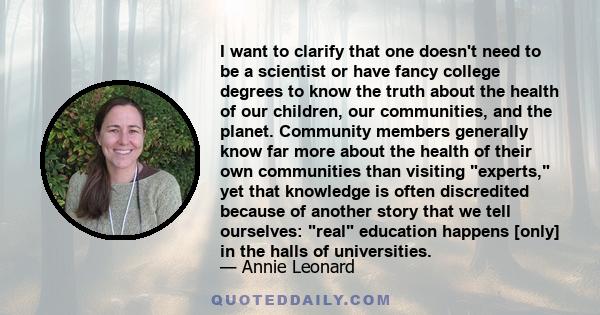 I want to clarify that one doesn't need to be a scientist or have fancy college degrees to know the truth about the health of our children, our communities, and the planet. Community members generally know far more about the health of their own communities than visiting "experts," yet that knowledge is often discredited because of another story that we tell ourselves: "real" education happens [only] in the halls of universities.
— Annie Leonard

QUOTEDDAILY.COM